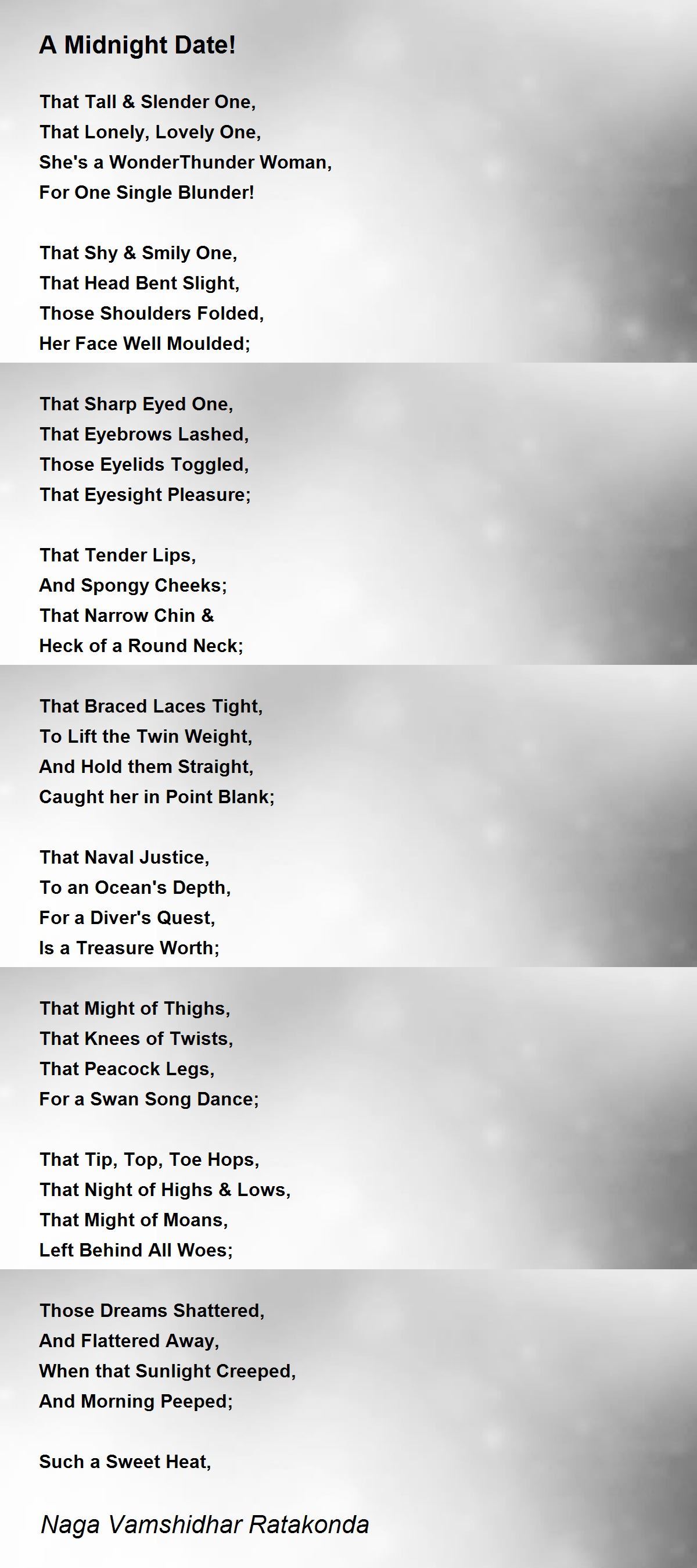 A Midnight Date!

That Tall & Slender One,
That Lonely, Lovely One,
She's a WonderThunder Woman,
For One Single Blunder!

That Shy & Smily One,
That Head Bent Slight,
Those Shoulders Folded,
Her Face Well Moulded;

That Sharp Eyed One,
That Eyebrows Lashed,
Those Eyelids Toggled,
That Eyesight Pleasure;

That Tender Lips,
And Spongy Cheeks;
That Narrow Chin &
Heck of a Round Neck;

That Braced Laces Tight,
To Lift the Twin Weight,
And Hold them Straight,
Caught her in Point Blank;

That Naval Justice,
To an Ocean's Depth,
For a Diver's Quest,
Is a Treasure Worth;

That Might of Thighs,
That Knees of Twists,
That Peacock Legs,
For a Swan Song Dance;

That Tip, Top, Toe Hops,
That Night of Highs & Lows,
That Might of Moans,
Left Behind All Woes;

Those Dreams Shattered,
And Flattered Away,
When that Sunlight Creeped,
And Morning Peeped;

Such a Sweet Heat,

Naga Vamshidhar Ratakonda